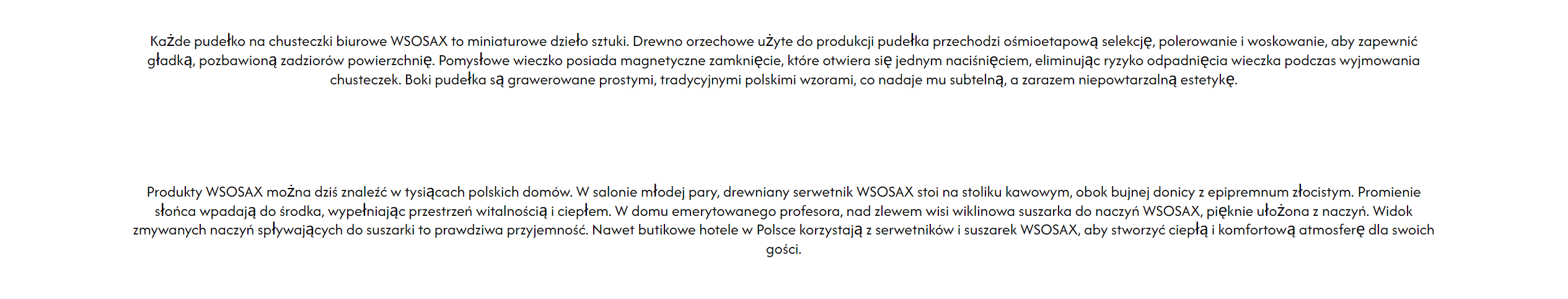 Każde pudełko na chusteczki biurowe WSOSAX to miniaturowe dzieło sztuki. Drewno orzechowe użyte do produkcji pudełka przechodzi ośmioetapową selekcję, polerowanie i woskowanie, aby zapewnić gładką, pozbawioną zadziorów powierzchnię. Pomysłowe wieczko posiada magnetyczne zamknięcie, które otwiera się jednym naciśnięciem, eliminując ryzyko odpadnięcia wieczka podczas wyjmowania chusteczek. Boki pudełka są grawerowane prostymi, tradycyjnymi polskimi wzorami, co nadaje mu subtelną, a zarazem niepowtarzalną estetykę.

Produkty WSOSAX można dziś znaleźć w tysiącach polskich domów. W salonie młodej pary, drewniany serwetnik WSOSAX stoi na stoliku kawowym, obok bujnej donicy z epipremnum złocistym. Promienie słońca wpadają do środka, wypełniając przestrzeń witalnością i ciepłem. W domu emerytowanego profesora, nad zlewem wisi wiklinowa suszarka do naczyń WSOSAX, pięknie ułożona z naczyń. Widok zmywanych naczyń spływających do suszarki to prawdziwa przyjemność. Nawet butikowe hotele w Polsce korzystają z serwetników i suszarek WSOSAX, aby stworzyć ciepłą i komfortową atmosferę dla swoich gości.